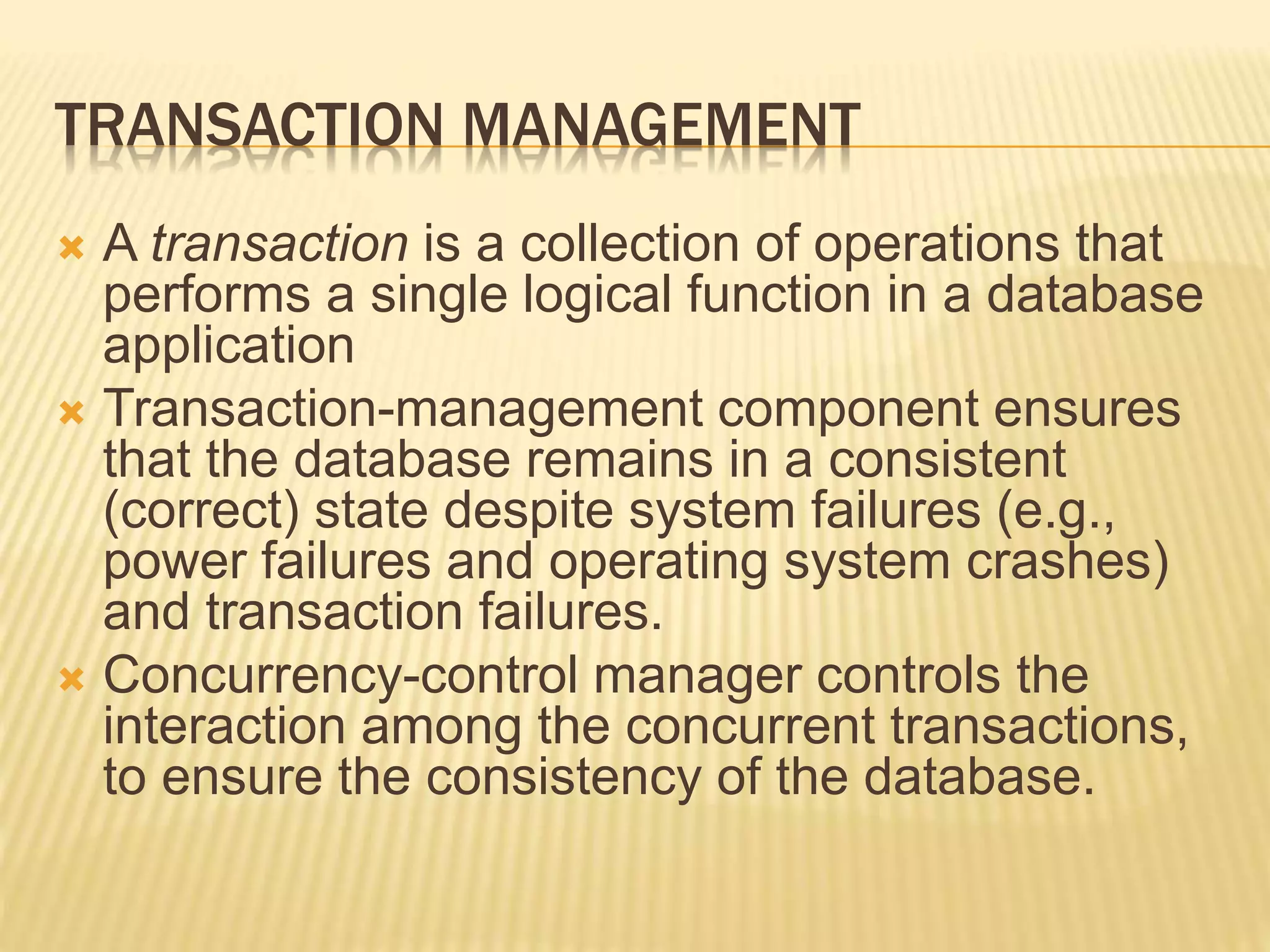 TRANSACTION MANAGEMENT

A transaction is a collection of operations that performs a single logical function in a database application

Transaction-management component ensures that the database remains in a consistent (correct) state despite system failures (e.g., power failures and operating system crashes) and transaction failures.

Concurrency-control manager controls the interaction among the concurrent transactions, to ensure the consistency of the database.